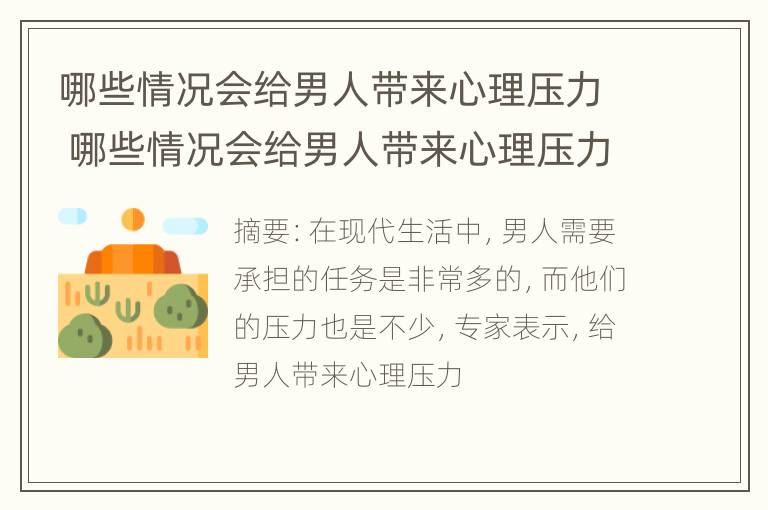 哪些情况会给男人带来心理压力 哪些情况会给男人带来心理压力

摘要: 在现代生活中, 男人需要承担的任务是非常多的, 而他们的压力也是不少, 专家表示, 给男人带来心理压力